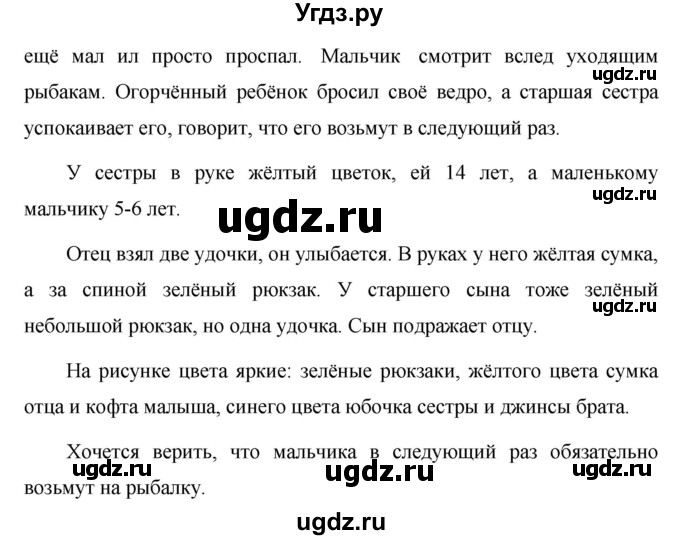 Угдз.ру

ещё мал ил просто проспал. Мальчик смотрит вслед уходящим рыбакам. Огорчённый ребёнок бросил своё ведро, а старшая сестра успокаивает его, говорит, что его возьмут в следующий раз.

ugdz.ru

У сестры в руке жёлтый цветок, ей 14 лет, а маленькому мальчику 5-6 лет.

ugdz.ru

ugdz.ru

Отец взял две удочки, он улыбается. В руках у него жёлтая сумка, а за спиной зелёный рюкзак. У старшего сына тоже зелёный небольшой рюкзак, но одна удочка. Сын подражает отцу.

ugdz.ru

На рисунке цвета яркие: зелёные рюкзаки, жёлтого цвета сумка отца и кофта малыша, синего цвета юбочка сестры и джинсы брата.

Хочется верить, что мальчика в следующий раз обязательно возьмут на рыбалку.

ugdz.ru ugdz.ru ugdz.ru

ugdz.ru